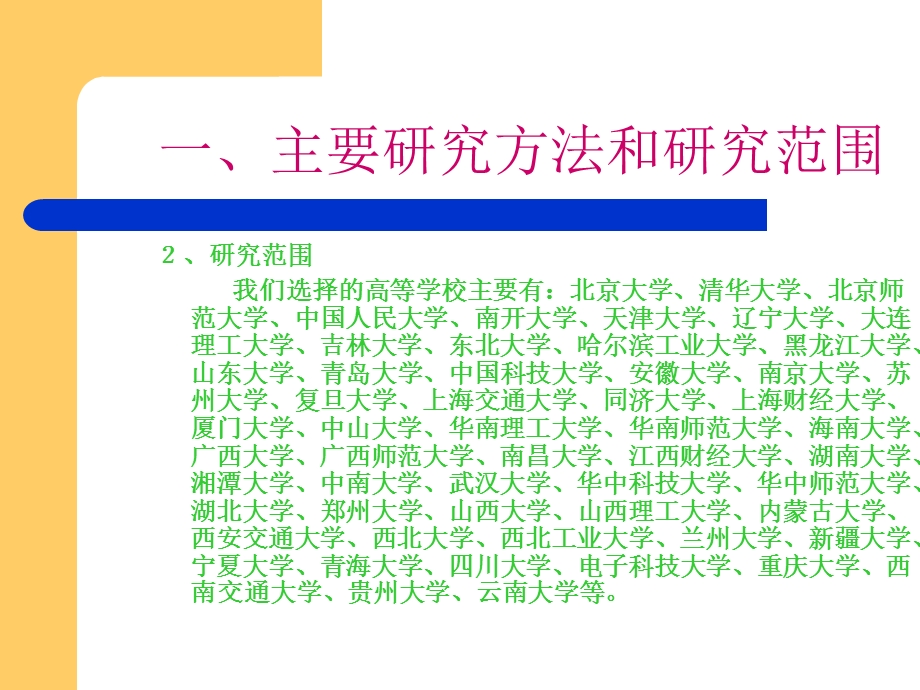 一、主要研究方法和研究范围

２、研究范围

我们选择的高等学校主要有：北京大学、清华大学、北京师范大学、中国人民大学、南开大学、天津大学、辽宁大学、大连理工大学、吉林大学、东北大学、哈尔滨工业大学、黑龙江大学、山东大学、青岛大学、中国科技大学、安徽大学、南京大学、苏州大学、复旦大学、上海交通大学、同济大学、上海财经大学、厦门大学、中山大学、华南理工大学、华南师范大学、海南大学、广西大学、广西师范大学、南昌大学、江西财经大学、湖南大学、湘潭大学、中南大学、武汉大学、华中科技大学、华中师范大学、湖北大学、郑州大学、山西大学、山西理工大学、内蒙古大学、西安交通大学、西北大学、西北工业大学、兰州大学、新疆大学、宁夏大学、青海大学、四川大学、电子科技大学、重庆大学、西南交通大学、贵州大学、云南大学等。